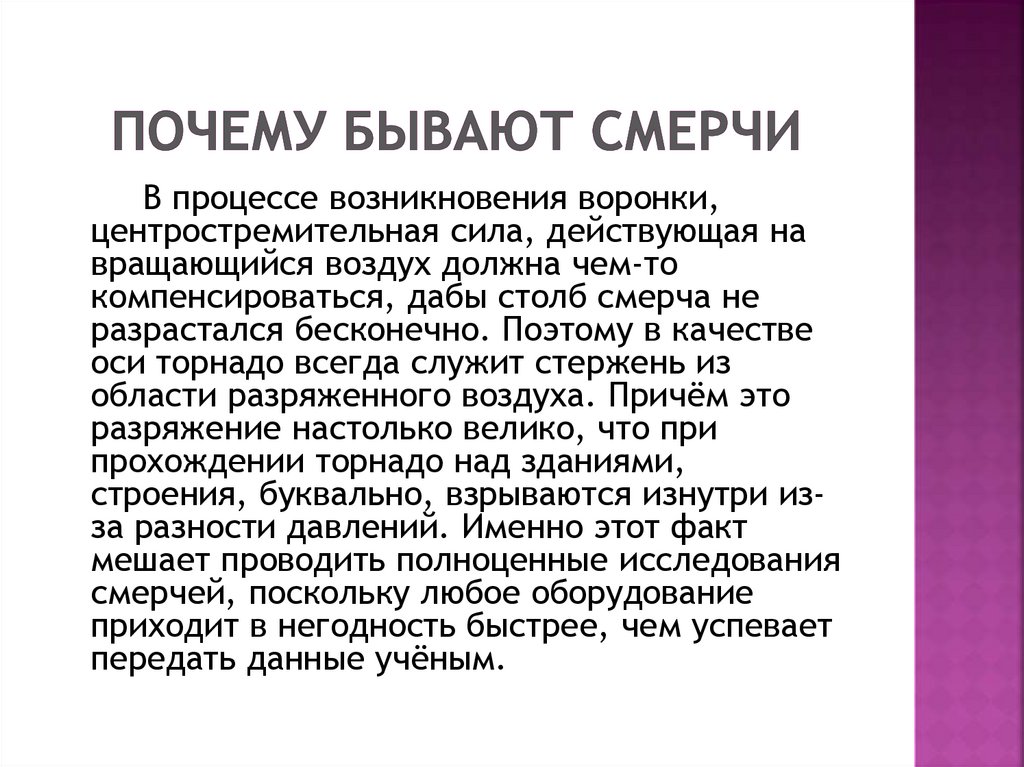 ПОЧЕМУ БЫВАЮТ СМЕРЧИ

В процессе возникновения воронки, центростремительная сила, действующая на вращающийся воздух должна чем-то компенсироваться, дабы столб смерча не разрастался бесконечно. Поэтому в качестве оси торнадо всегда служит стержень из области разряженного воздуха. Причём это разряжение настолько велико, что при прохождении торнадо над зданиями, строения, буквально, взрываются изнутри из-за разности давлений. Именно этот факт мешает проводить полноценные исследования смерчей, поскольку любое оборудование приходит в негодность быстрее, чем успевает передать данные учёным.